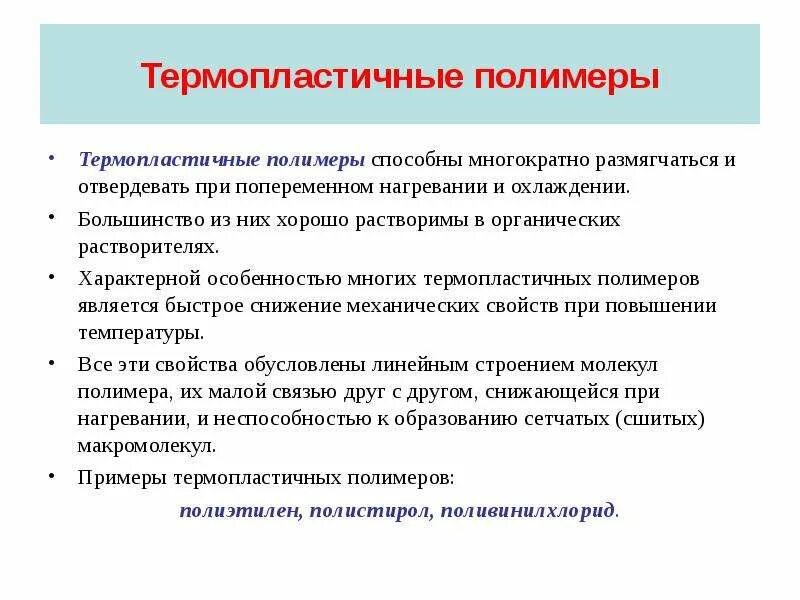 Термопластичные полимеры

• Термопластичные полимеры способны многократно размягчаться и отвердевать при попеременном нагревании и охлаждении.

• Большинство из них хорошо растворимы в органических растворителях.

• Характерной особенностью многих термопластичных полимеров является быстрое снижение механических свойств при повышении температуры.

• Все эти свойства обусловлены линейным строением молекул полимера, их малой связью друг с другом, снижающейся при нагревании, и неспособностью к образованию сетчатых (сшитых) макромолекул.

• Примеры термопластичных полимеров:

полиэтилен, полистирол, поливинилхлорид.